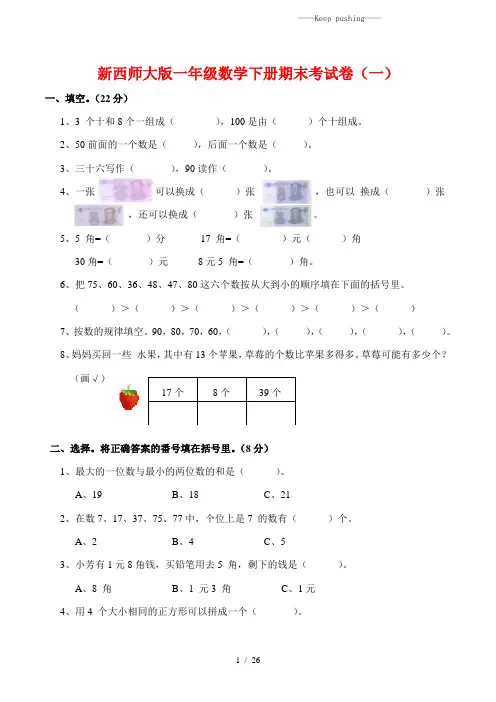 ——Keep pushing——

新西师大版一年级数学下册期末考试卷（一）

一、填空。（22 分）

1、3 个十和 8 个一组成（　　　），100 是由（　　　）个十组成。

2、50 前面的一个数是（　　　），后面一个数是（　　　）。

3、三十六写作（　　　），90 读作（　　　）。

4、一张　　　可以换成（　　　）张　　　，也可以 换成（　　　）张　　　，还可以换成（　　　）张　　　。

5、5 角=（　　　）分　　17 角=（　　　）元（　　　）角

30 角=（　　　）元　　8 元 5 角=（　　　）角。

6、把 75、60、36、48、47、80 这六个数按从大到小的顺序填在下面的括号里。

（　　　）>（　　　）>（　　　）>（　　　）>（　　　）>（　　　）

7、按数的规律填空。90，80，70，60，（　　　），（　　　），（　　　），（　　　），（　　　）。

8、妈妈买回一些 水果，其中有 13 个苹果，草莓的个数比苹果多得多，草莓可能有多少个？

（画 √）

| 17 个 | 8 个 | 39 个 |
|---|---|---|
| | | |

二、选择。将正确答案的番号填在括号里。（8 分）

1、最大的一位数与最小的两位数的和是（　　　）。

A、19　　B、18　　C、21

2、在数 7、17、37、75、77 中，个位上是 7 的数有（　　　）个。

A、2　　B、4　　C、5

3、小芳有 1 元 8 角钱，买铅笔用去 5 角，剩下的钱是（　　　）。

A、8 角　　B、1 元 3 角　　C、1 元

4、用 4 个大小相同的正方形可以拼成一个（　　　）。

1 / 26